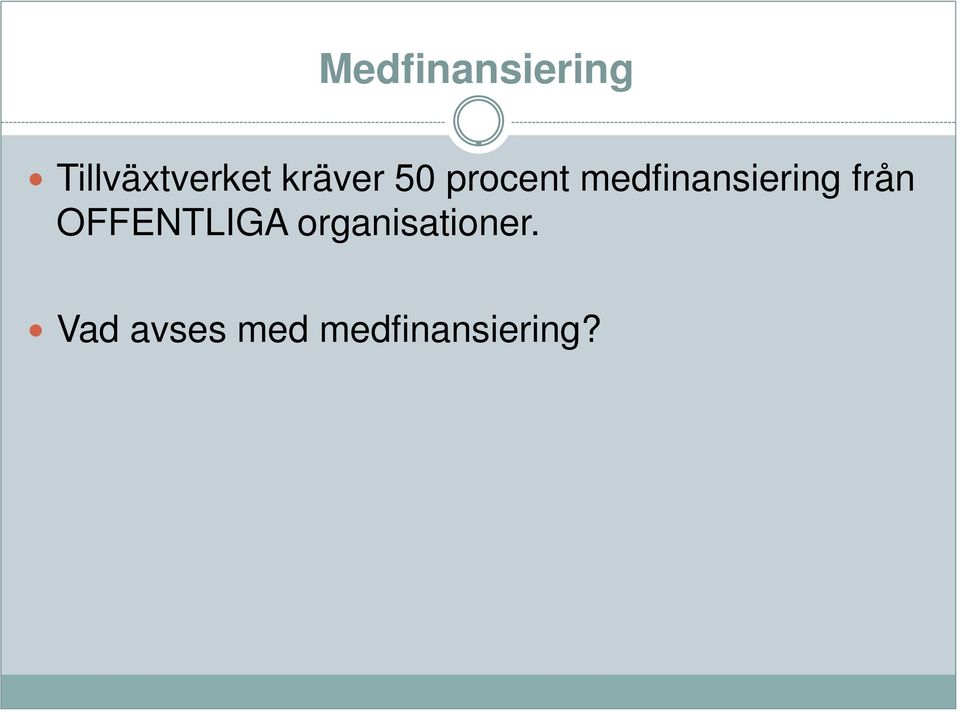 Medfinansiering

Tillväxtverket kräver 50 procent medfinansiering från OFFENTLIGA organisationer.

Vad avses med medfinansiering?